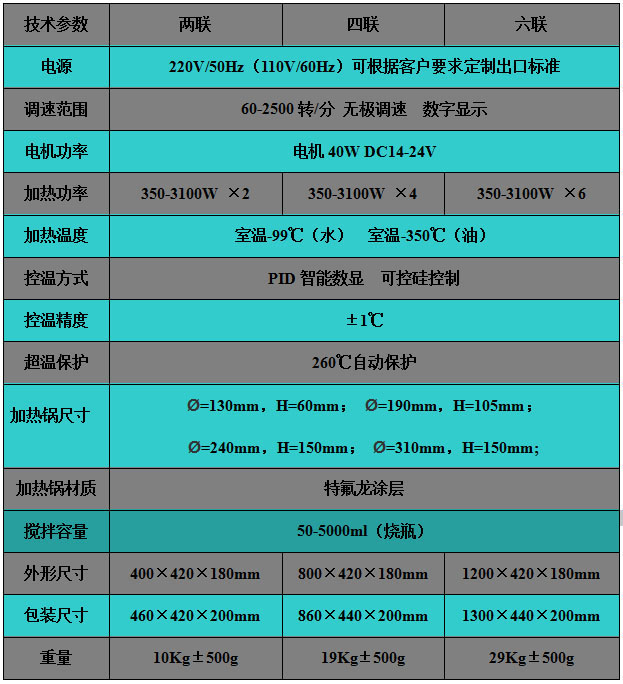 | 技术参数 | 两联 | 四联 | 六联 |
|---|---|---|---|
| 电源 | 220V/50Hz（110V/60Hz）可根据客户要求定制出口标准 | | |
| 调速范围 | 60-2500 转/分 无极调速 数字显示 | | |
| 电机功率 | 电机 40W DC14-24V | | |
| 加热功率 | 350-3100W ×2 | 350-3100W ×4 | 350-3100W ×6 |
| 加热温度 | 室温-99℃（水） 室温-350℃（油） | | |
| 控温方式 | PID 智能数显 可控硅控制 | | |
| 控温精度 | ±1℃ | | |
| 超温保护 | 260℃自动保护 | | |
| 加热锅尺寸 | Ø=130mm，H=60mm； Ø=190mm，H=105mm； Ø=240mm，H=150mm； Ø=310mm，H=150mm; | | |
| 加热锅材质 | 特氟龙涂层 | | |
| 搅拌容量 | 50-5000ml（烧瓶） | | |
| 外形尺寸 | 400×420×180mm | 800×420×180mm | 1200×420×180mm |
| 包装尺寸 | 460×420×200mm | 860×440×200mm | 1300×440×200mm |
| 重量 | 10Kg±500g | 19Kg±500g | 29Kg±500g |